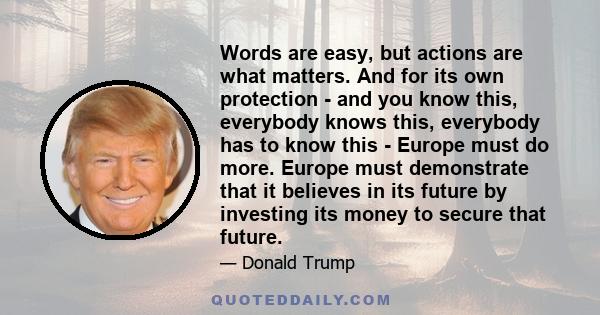 Words are easy, but actions are what matters. And for its own protection - and you know this, everybody knows this, everybody has to know this - Europe must do more. Europe must demonstrate that it believes in its future by investing its money to secure that future.

— Donald Trump

QUOTEDDAILY.COM